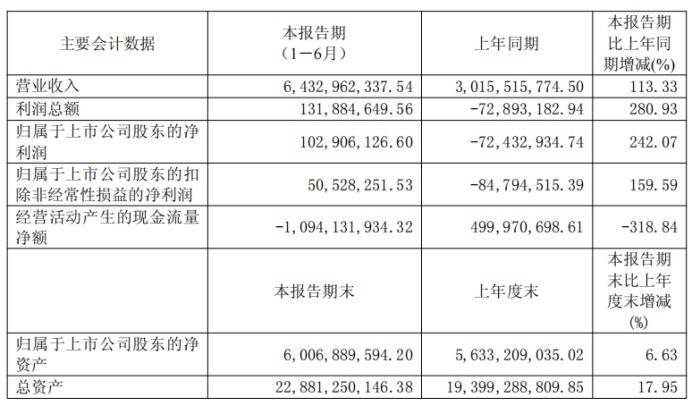 | 主要会计数据 | 本报告期（1－6月） | 上年同期 | 本报告期比上年同期增减(%) |
|---|---|---|---|
| 营业收入 | 6,432,962,337.54 | 3,015,515,774.50 | 113.33 |
| 利润总额 | 131,884,649.56 | -72,893,182.94 | 280.93 |
| 归属于上市公司股东的净利润 | 102,906,126.60 | -72,432,934.74 | 242.07 |
| 归属于上市公司股东的扣除非经常性损益的净利润 | 50,528,251.53 | -84,794,515.39 | 159.59 |
| 经营活动产生的现金流量净额 | -1,094,131,934.32 | 499,970,698.61 | -318.84 |
|  | 本报告期末 | 上年度末 | 本报告期末比上年度末增减(%) |
| 归属于上市公司股东的净资产 | 6,006,889,594.20 | 5,633,209,035.02 | 6.63 |
| 总资产 | 22,881,250,146.38 | 19,399,288,809.85 | 17.95 |